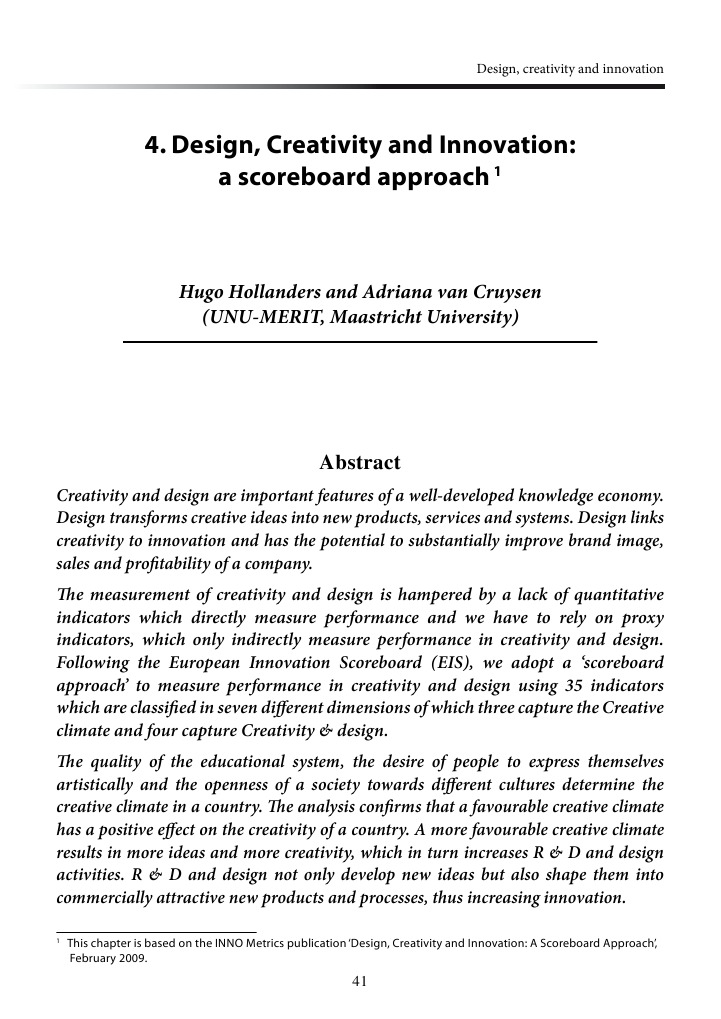 Design, creativity and innovation

4. Design, Creativity and Innovation: a scoreboard approach $^1$

Hugo Hollanders and Adriana van Cruysen
(UNU-MERIT, Maastricht University)

Abstract

Creativity and design are important features of a well-developed knowledge economy. Design transforms creative ideas into new products, services and systems. Design links creativity to innovation and has the potential to substantially improve brand image, sales and profitability of a company.

The measurement of creativity and design is hampered by a lack of quantitative indicators which directly measure performance and we have to rely on proxy indicators, which only indirectly measure performance in creativity and design. Following the European Innovation Scoreboard (EIS), we adopt a 'scoreboard approach' to measure performance in creativity and design using 35 indicators which are classified in seven different dimensions of which three capture the Creative climate and four capture Creativity & design.

The quality of the educational system, the desire of people to express themselves artistically and the openness of a society towards different cultures determine the creative climate in a country. The analysis confirms that a favourable creative climate has a positive effect on the creativity of a country. A more favourable creative climate results in more ideas and more creativity, which in turn increases R & D and design activities. R & D and design not only develop new ideas but also shape them into commercially attractive new products and processes, thus increasing innovation.

$^1$ This chapter is based on the INNO Metrics publication 'Design, Creativity and Innovation: A Scoreboard Approach', February 2009.

41